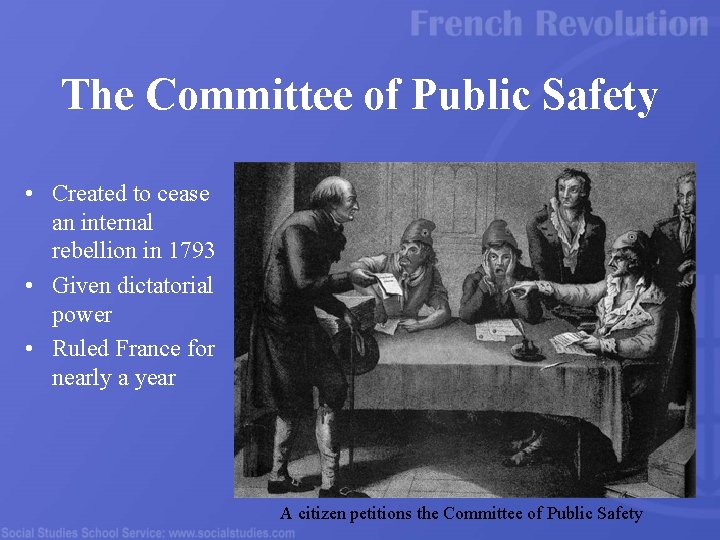 French Revolution

The Committee of Public Safety

• Created to cease an internal rebellion in 1793
• Given dictatorial power
• Ruled France for nearly a year

A citizen petitions the Committee of Public Safety

Social Studies School Service: www.socialstudies.com